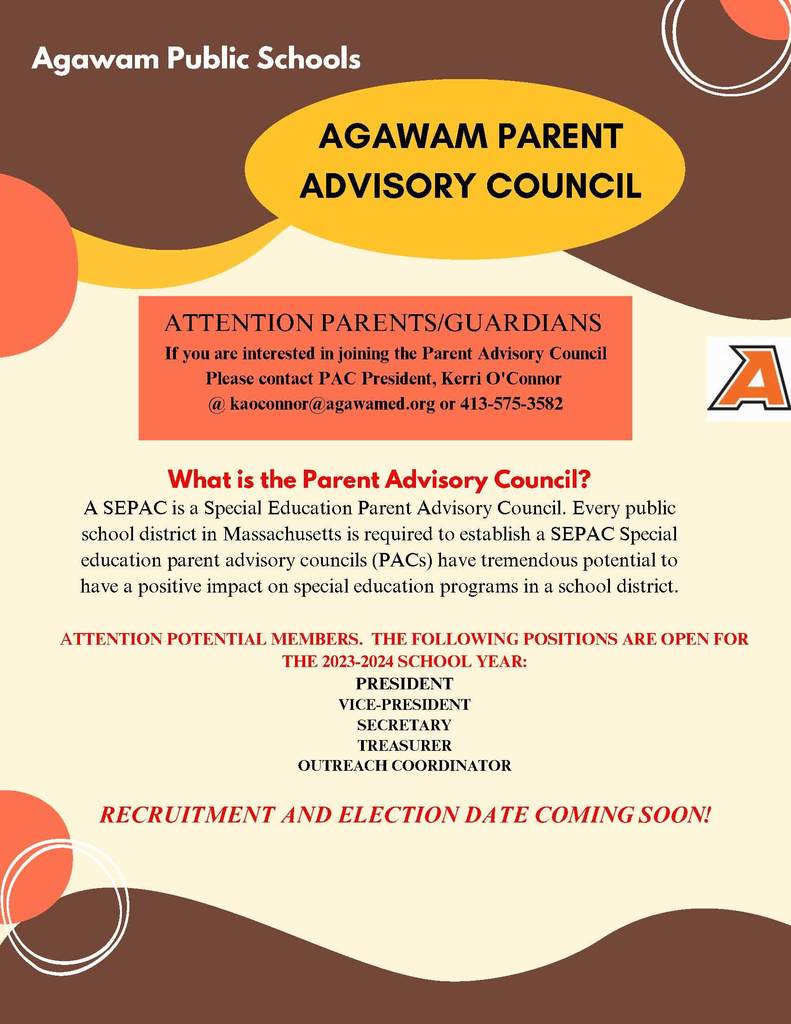 Agawam Public Schools

AGAWAM PARENT ADVISORY COUNCIL

ATTENTION PARENTS/GUARDIANS
If you are interested in joining the Parent Advisory Council
Please contact PAC President, Kerri O'Connor
@ kaoconnor@agawamed.org or 413-575-3582

A

What is the Parent Advisory Council?
A SEPAC is a Special Education Parent Advisory Council. Every public school district in Massachusetts is required to establish a SEPAC Special education parent advisory councils (PACs) have tremendous potential to have a positive impact on special education programs in a school district.

ATTENTION POTENTIAL MEMBERS. THE FOLLOWING POSITIONS ARE OPEN FOR THE 2023-2024 SCHOOL YEAR:
PRESIDENT
VICE-PRESIDENT
SECRETARY
TREASURER
OUTREACH COORDINATOR

RECRUITMENT AND ELECTION DATE COMING SOON!